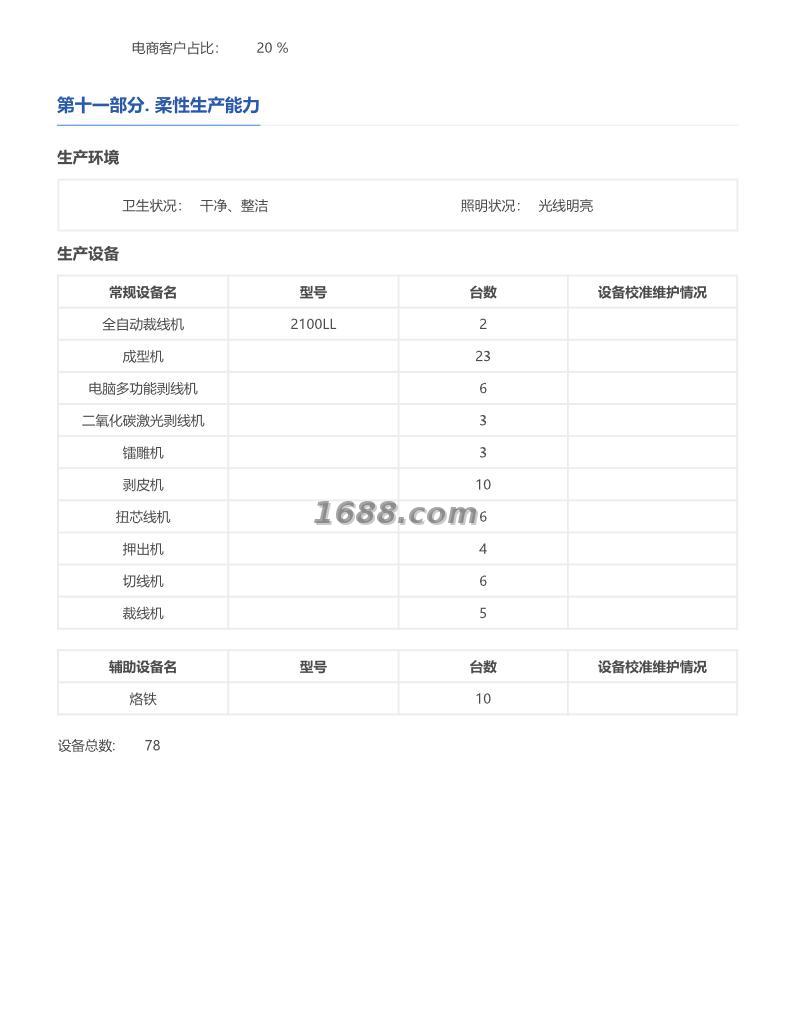 电商客户占比：　20 %

第十一部分. 柔性生产能力

生产环境

卫生状况：　干净、整洁　　照明状况：　光线明亮

生产设备

| 常规设备名 | 型号 | 台数 | 设备校准维护情况 |
|---|---|---|---|
| 全自动裁线机 | 2100LL | 2 | |
| 成型机 | | 23 | |
| 电脑多功能剥线机 | | 6 | |
| 二氧化碳激光剥线机 | | 3 | |
| 镭雕机 | | 3 | |
| 剥皮机 | | 10 | |
| 扭芯线机 | | 6 | |
| 押出机 | | 4 | |
| 切线机 | | 6 | |
| 裁线机 | | 5 | |

1688.com

| 辅助设备名 | 型号 | 台数 | 设备校准维护情况 |
|---|---|---|---|
| 烙铁 | | 10 | |

设备总数:　78